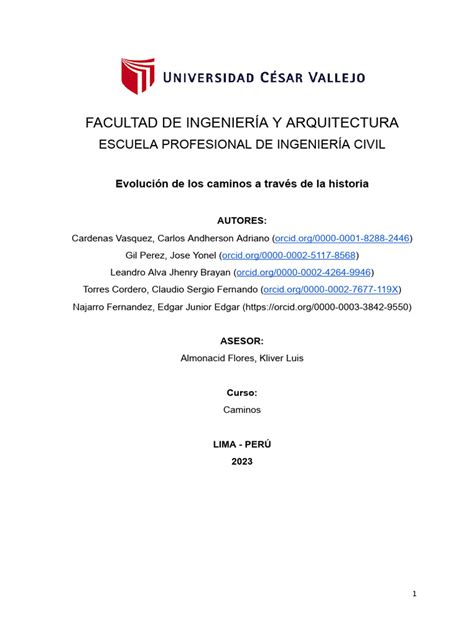 UNIVERSIDAD CÉSAR VALLEJO

FACULTAD DE INGENIERÍA Y ARQUITECTURA
ESCUELA PROFESIONAL DE INGENIERÍA CIVIL

Evolución de los caminos a través de la historia

AUTORES:
Cardenas Vasquez, Carlos Andherson Adriano (orcid.org/0000-0001-8288-2446)
Gil Perez, Jose Yonel (orcid.org/0000-0002-5117-8568)
Leandro Alva Jhenry Brayan (orcid.org/0000-0002-4264-9946)
Torres Cordero, Claudio Sergio Fernando (orcid.org/0000-0002-7677-119X)
Najarro Fernandez, Edgar Junior Edgar (https://orcid.org/0000-0003-3842-9550)

ASESOR:
Almonacid Flores, Kliver Luis

Curso:
Caminos

LIMA - PERÚ
2023

1